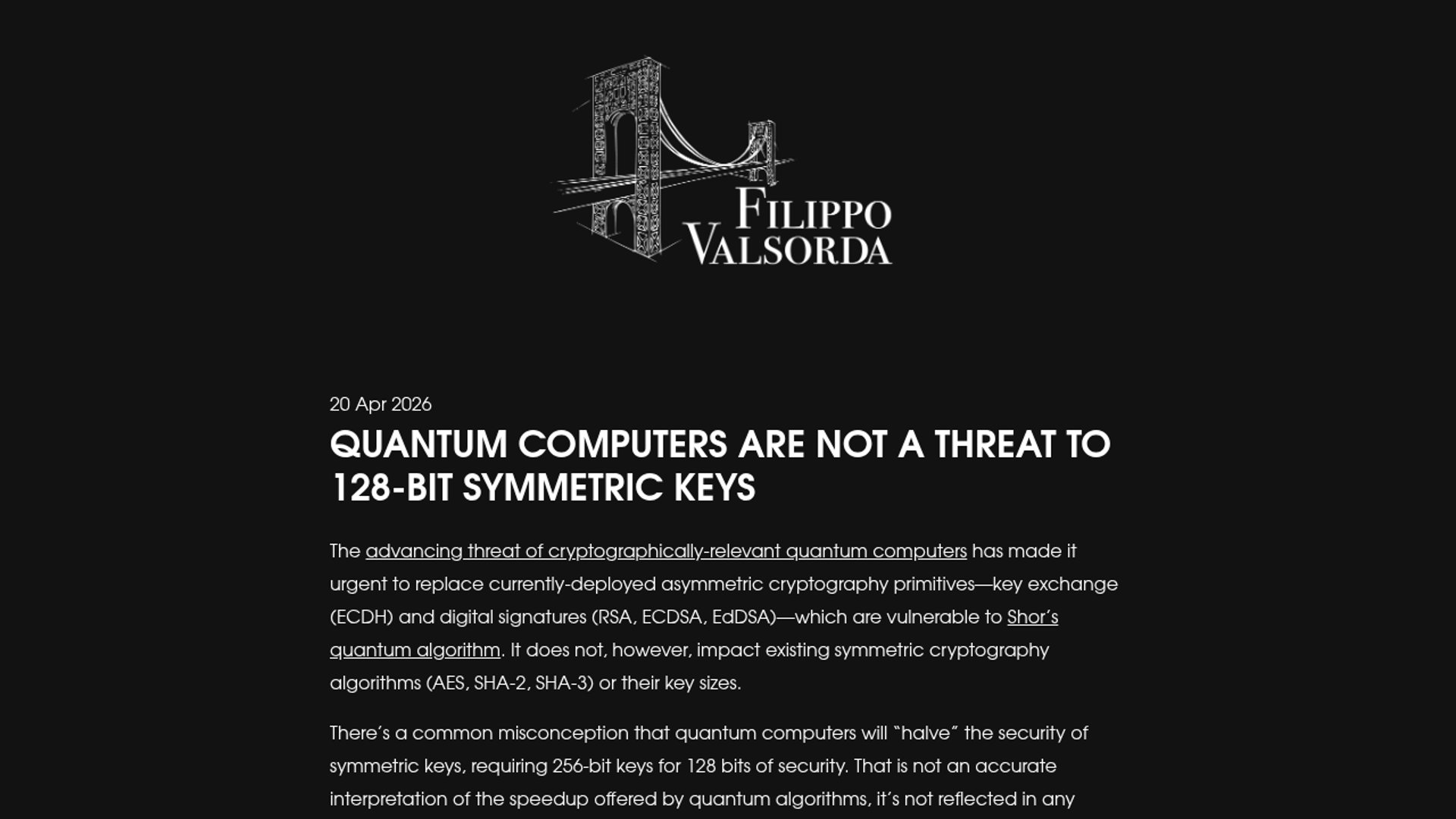 FILIPPO VALSORDA

20 Apr 2026

QUANTUM COMPUTERS ARE NOT A THREAT TO 128-BIT SYMMETRIC KEYS

The advancing threat of cryptographically-relevant quantum computers has made it urgent to replace currently-deployed asymmetric cryptography primitives—key exchange (ECDH) and digital signatures (RSA, ECDSA, EdDSA)—which are vulnerable to Shor's quantum algorithm. It does not, however, impact existing symmetric cryptography algorithms (AES, SHA-2, SHA-3) or their key sizes.

There's a common misconception that quantum computers will "halve" the security of symmetric keys, requiring 256-bit keys for 128 bits of security. That is not an accurate interpretation of the speedup offered by quantum algorithms, it's not reflected in any